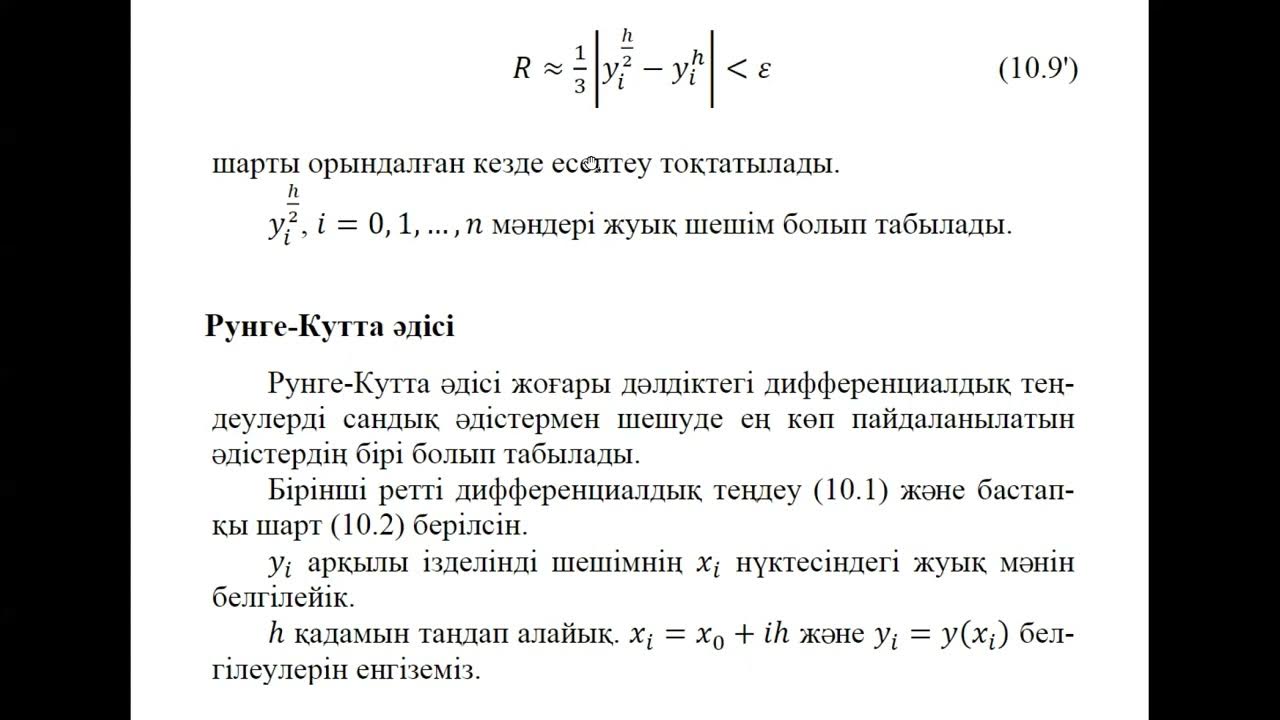 $R \approx \frac{1}{3}\left|y_i^{\frac{h}{2}} - y_i^h\right| < \varepsilon$ (10.9')

шарты орындалған кезде есептеу тоқтатылады.

$y_i^{\frac{h}{2}}, i = 0, 1, \ldots, n$ мәндері жуық шешім болып табылады.

Рунге-Кутта әдісі

Рунге-Кутта әдісі жоғары дәлдіктегі дифференциалдық теңдеулерді сандық әдістермен шешуде ең көп пайдаланылатын әдістердің бірі болып табылады.

Бірінші ретті дифференциалдық теңдеу (10.1) және бастапқы шарт (10.2) берілсін.

$y_i$ арқылы ізделінді шешімнің $x_i$ нүктесіндегі жуық мәнін белгілейік.

$h$ қадамын таңдап алайық. $x_i = x_0 + ih$ және $y_i = y(x_i)$ белгілеулерін енгіземіз.